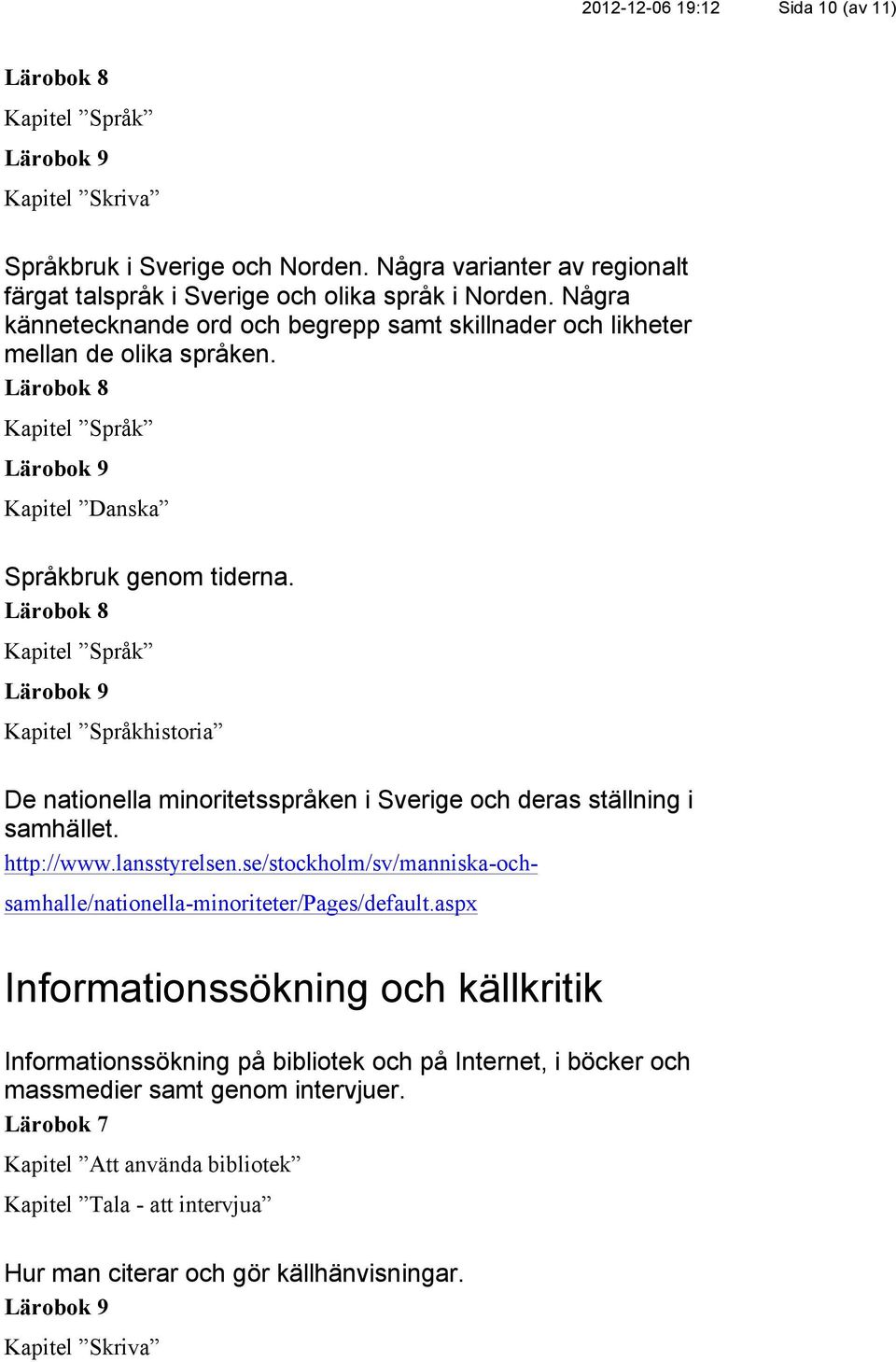 2012-12-06 19:12 Sida 10 (av 11)

Lärobok 8

Kapitel ”Språk”

Lärobok 9

Kapitel ”Skriva”

Språkbruk i Sverige och Norden. Några varianter av regionalt färgat talspråk i Sverige och olika språk i Norden. Några kännetecknande ord och begrepp samt skillnader och likheter mellan de olika språken.

Lärobok 8

Kapitel ”Språk”

Lärobok 9

Kapitel ”Danska”

Språkbruk genom tiderna.

Lärobok 8

Kapitel ”Språk”

Lärobok 9

Kapitel ”Språkhistoria”

De nationella minoritetsspråken i Sverige och deras ställning i samhället.

http://www.lansstyrelsen.se/stockholm/sv/manniska-och-samhalle/nationella-minoriteter/Pages/default.aspx

Informationssökning och källkritik

Informationssökning på bibliotek och på Internet, i böcker och massmedier samt genom intervjuer.

Lärobok 7

Kapitel ”Att använda bibliotek”

Kapitel ”Tala - att intervjua”

Hur man citerar och gör källhänvisningar.

Lärobok 9

Kapitel ”Skriva”